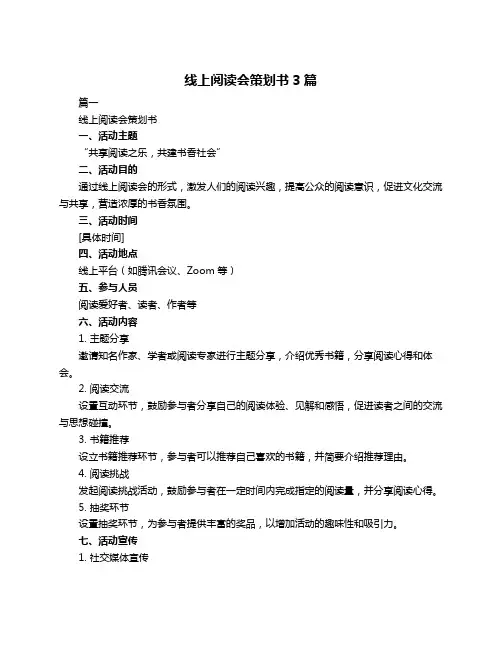 线上阅读会策划书 3 篇

篇一

线上阅读会策划书

一、活动主题

“共享阅读之乐，共建书香社会”

二、活动目的

通过线上阅读会的形式，激发人们的阅读兴趣，提高公众的阅读意识，促进文化交流与共享，营造浓厚的书香氛围。

三、活动时间

[具体时间]

四、活动地点

线上平台（如腾讯会议、Zoom 等）

五、参与人员

阅读爱好者、读者、作者等

六、活动内容

1. 主题分享

邀请知名作家、学者或阅读专家进行主题分享，介绍优秀书籍，分享阅读心得和体会。

2. 阅读交流

设置互动环节，鼓励参与者分享自己的阅读体验、见解和感悟，促进读者之间的交流与思想碰撞。

3. 书籍推荐

设立书籍推荐环节，参与者可以推荐自己喜欢的书籍，并简要介绍推荐理由。

4. 阅读挑战

发起阅读挑战活动，鼓励参与者在一定时间内完成指定的阅读量，并分享阅读心得。

5. 抽奖环节

设置抽奖环节，为参与者提供丰富的奖品，以增加活动的趣味性和吸引力。

七、活动宣传

1. 社交媒体宣传